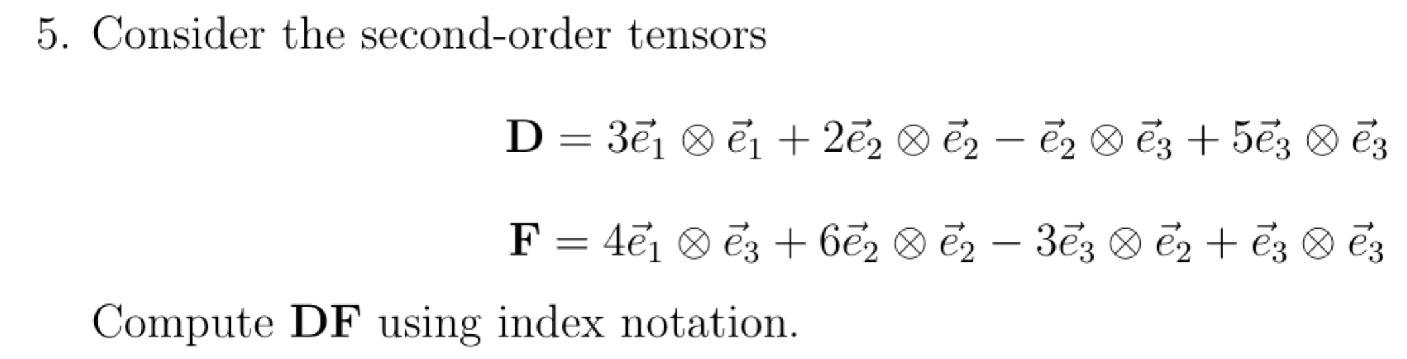 5. Consider the second-order tensors

$\mathbf{D} = 3\vec{e}_1 \otimes \vec{e}_1 + 2\vec{e}_2 \otimes \vec{e}_2 - \vec{e}_2 \otimes \vec{e}_3 + 5\vec{e}_3 \otimes \vec{e}_3$

$\mathbf{F} = 4\vec{e}_1 \otimes \vec{e}_3 + 6\vec{e}_2 \otimes \vec{e}_2 - 3\vec{e}_3 \otimes \vec{e}_2 + \vec{e}_3 \otimes \vec{e}_3$

Compute $\mathbf{DF}$ using index notation.